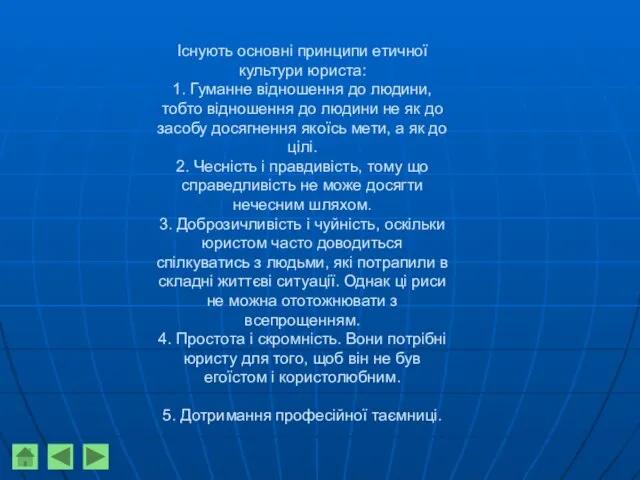 Існують основні принципи етичної культури юриста:
1. Гуманне відношення до людини, тобто відношення до людини не як до засобу досягнення якоїсь мети, а як до цілі.
2. Чесність і правдивість, тому що справедливість не може досягти нечесним шляхом.
3. Доброзичливість і чуйність, оскільки юристом часто доводиться спілкуватись з людьми, які потрапили в складні життєві ситуації. Однак ці риси не можна ототожнювати з всепрощенням.
4. Простота і скромність. Вони потрібні юристу для того, щоб він не був егоїстом і користолюбним.

5. Дотримання професійної таємниці.